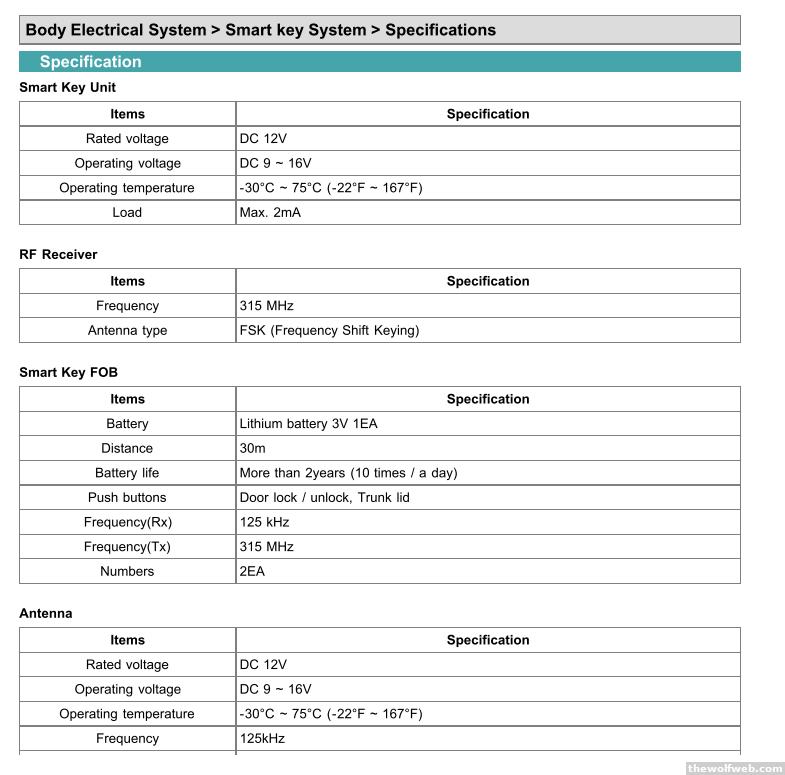 Body Electrical System > Smart key System > Specifications

Specification

Smart Key Unit

| Items | Specification |
|---|---|
| Rated voltage | DC 12V |
| Operating voltage | DC 9 ~ 16V |
| Operating temperature | -30°C ~ 75°C (-22°F ~ 167°F) |
| Load | Max. 2mA |

RF Receiver

| Items | Specification |
|---|---|
| Frequency | 315 MHz |
| Antenna type | FSK (Frequency Shift Keying) |

Smart Key FOB

| Items | Specification |
|---|---|
| Battery | Lithium battery 3V 1EA |
| Distance | 30m |
| Battery life | More than 2years (10 times / a day) |
| Push buttons | Door lock / unlock, Trunk lid |
| Frequency(Rx) | 125 kHz |
| Frequency(Tx) | 315 MHz |
| Numbers | 2EA |

Antenna

| Items | Specification |
|---|---|
| Rated voltage | DC 12V |
| Operating voltage | DC 9 ~ 16V |
| Operating temperature | -30°C ~ 75°C (-22°F ~ 167°F) |
| Frequency | 125kHz |

thewolfweb.com